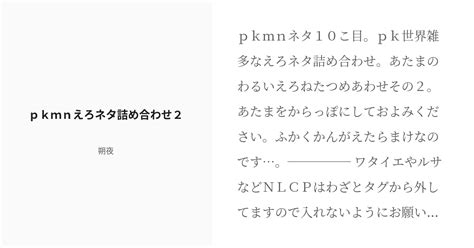 ｐｋｍｎえろネタ詰め合わせ２

朔夜

ｐｋｍｎネタ１０こ目。ｐｋ世界雑多なえろネタ詰め合わせ。あたまのわるいえろねたつめあわせその２。あたまをからっぽにしておよみください。ふかくかんがえたらまけなのです…。――――― ワタイエやルサなどＮＬＣＰはわざとタグから外してますので入れないようにお願い...